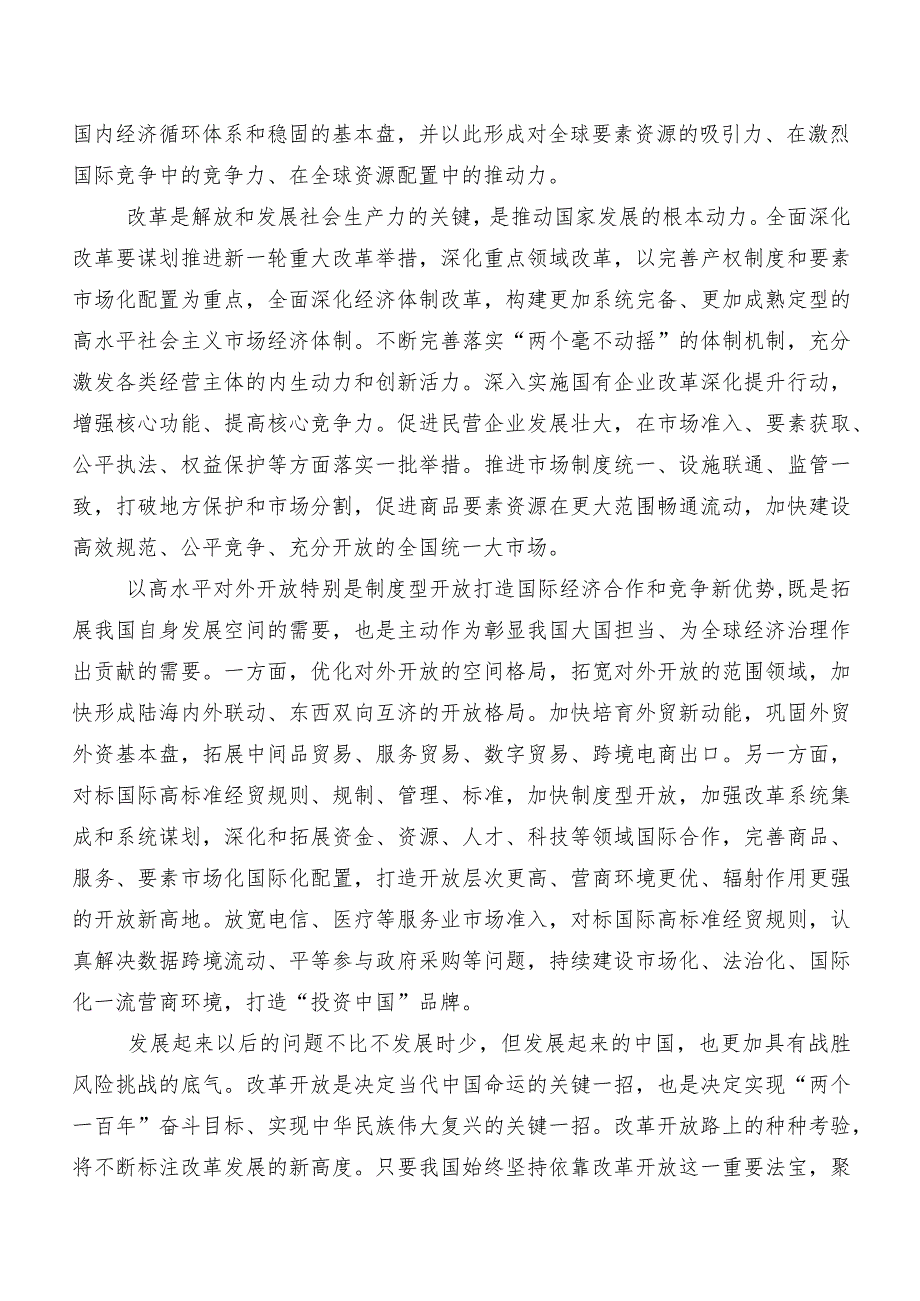 国内经济循环体系和稳固的基本盘，并以此形成对全球要素资源的吸引力、在激烈国际竞争中的竞争力、在全球资源配置中的推动力。

改革是解放和发展社会生产力的关键，是推动国家发展的根本动力。全面深化改革要谋划推进新一轮重大改革举措，深化重点领域改革，以完善产权制度和要素市场化配置为重点，全面深化经济体制改革，构建更加系统完备、更加成熟定型的高水平社会主义市场经济体制。不断完善落实“两个毫不动摇”的体制机制，充分激发各类经营主体的内生动力和创新活力。深入实施国有企业改革深化提升行动，增强核心功能、提高核心竞争力。促进民营企业发展壮大，在市场准入、要素获取、公平执法、权益保护等方面落实一批举措。推进市场制度统一、设施联通、监管一致，打破地方保护和市场分割，促进商品要素资源在更大范围畅通流动，加快建设高效规范、公平竞争、充分开放的全国统一大市场。

以高水平对外开放特别是制度型开放打造国际经济合作和竞争新优势,既是拓展我国自身发展空间的需要，也是主动作为彰显我国大国担当、为全球经济治理作出贡献的需要。一方面，优化对外开放的空间格局，拓宽对外开放的范围领域，加快形成陆海内外联动、东西双向互济的开放格局。加快培育外贸新动能，巩固外贸外资基本盘，拓展中间品贸易、服务贸易、数字贸易、跨境电商出口。另一方面，对标国际高标准经贸规则、规制、管理、标准，加快制度型开放，加强改革系统集成和系统谋划，深化和拓展资金、资源、人才、科技等领域国际合作，完善商品、服务、要素市场化国际化配置，打造开放层次更高、营商环境更优、辐射作用更强的开放新高地。放宽电信、医疗等服务业市场准入，对标国际高标准经贸规则，认真解决数据跨境流动、平等参与政府采购等问题，持续建设市场化、法治化、国际化一流营商环境，打造“投资中国”品牌。

发展起来以后的问题不比不发展时少，但发展起来的中国，也更加具有战胜风险挑战的底气。改革开放是决定当代中国命运的关键一招，也是决定实现“两个一百年”奋斗目标、实现中华民族伟大复兴的关键一招。改革开放路上的种种考验，将不断标注改革发展的新高度。只要我国始终坚持依靠改革开放这一重要法宝，聚